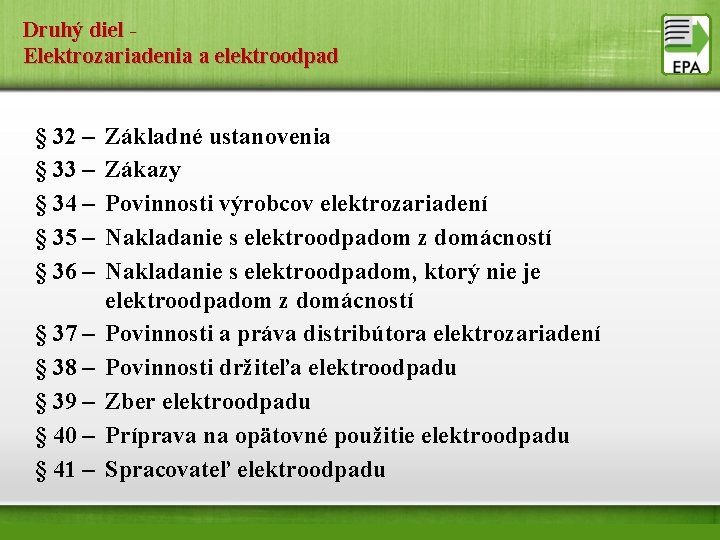 Druhý diel -
Elektrozariadenia a elektroodpad

EPA

§ 32 – Základné ustanovenia
§ 33 – Zákazy
§ 34 – Povinnosti výrobcov elektrozariadení
§ 35 – Nakladanie s elektroodpadom z domácností
§ 36 – Nakladanie s elektroodpadom, ktorý nie je elektroodpadom z domácností
§ 37 – Povinnosti a práva distribútora elektrozariadení
§ 38 – Povinnosti držiteľa elektroodpadu
§ 39 – Zber elektroodpadu
§ 40 – Príprava na opätovné použitie elektroodpadu
§ 41 – Spracovateľ elektroodpadu